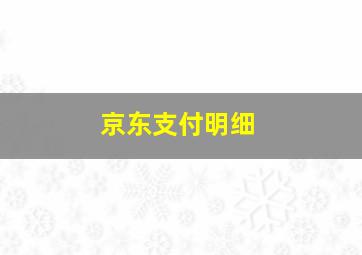 京东支付明细